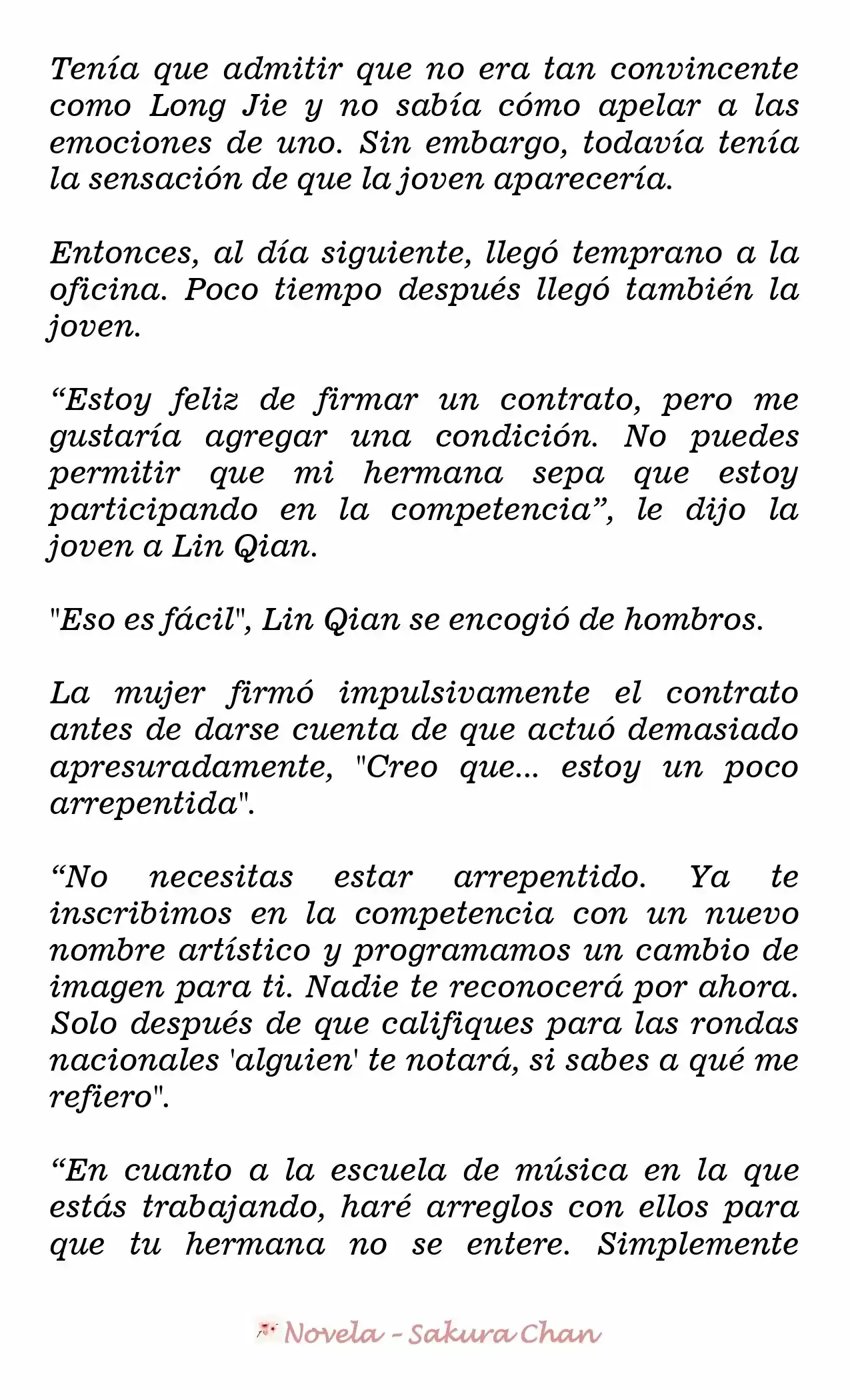 Tenía que admitir que no era tan convincente como Long Jie y no sabía cómo apelar a las emociones de uno. Sin embargo, todavía tenía la sensación de que la joven aparecería.

Entonces, al día siguiente, llegó temprano a la oficina. Poco tiempo después llegó también la joven.

“Estoy feliz de firmar un contrato, pero me gustaría agregar una condición. No puedes permitir que mi hermana sepa que estoy participando en la competencia”, le dijo la joven a Lin Qian.

"Eso es fácil", Lin Qian se encogió de hombros.

La mujer firmó impulsivamente el contrato antes de darse cuenta de que actuó demasiado apresuradamente, "Creo que... estoy un poco arrepentida".

“No necesitas estar arrepentido. Ya te inscribimos en la competencia con un nuevo nombre artístico y programamos un cambio de imagen para ti. Nadie te reconocerá por ahora. Solo después de que califiques para las rondas nacionales 'alguien' te notará, si sabes a qué me refiero".

“En cuanto a la escuela de música en la que estás trabajando, haré arreglos con ellos para que tu hermana no se entere. Simplemente

Novela - Sakura Chan